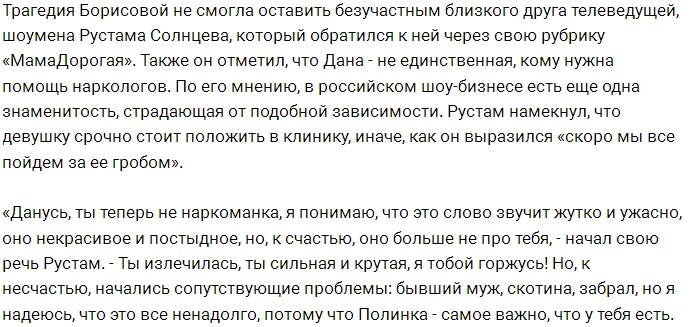 Трагедия Борисовой не смогла оставить безучастным близкого друга телеведущей, шоумена Рустама Солнцева, который обратился к ней через свою рубрику «МамаДорогая». Также он отметил, что Дана - не единственная, кому нужна помощь наркологов. По его мнению, в российском шоу-бизнесе есть еще одна знаменитость, страдающая от подобной зависимости. Рустам намекнул, что девушку срочно стоит положить в клинику, иначе, как он выразился «скоро мы все пойдем за ее гробом».

«Данусь, ты теперь не наркоманка, я понимаю, что это слово звучит жутко и ужасно, оно некрасивое и постыдное, но, к счастью, оно больше не про тебя, - начал свою речь Рустам. - Ты излечилась, ты сильная и крутая, я тобой горжусь! Но, к несчастью, начались сопутствующие проблемы: бывший муж, скотина, забрал, но я надеюсь, что это все ненадолго, потому что Полинка - самое важно, что у тебя есть.